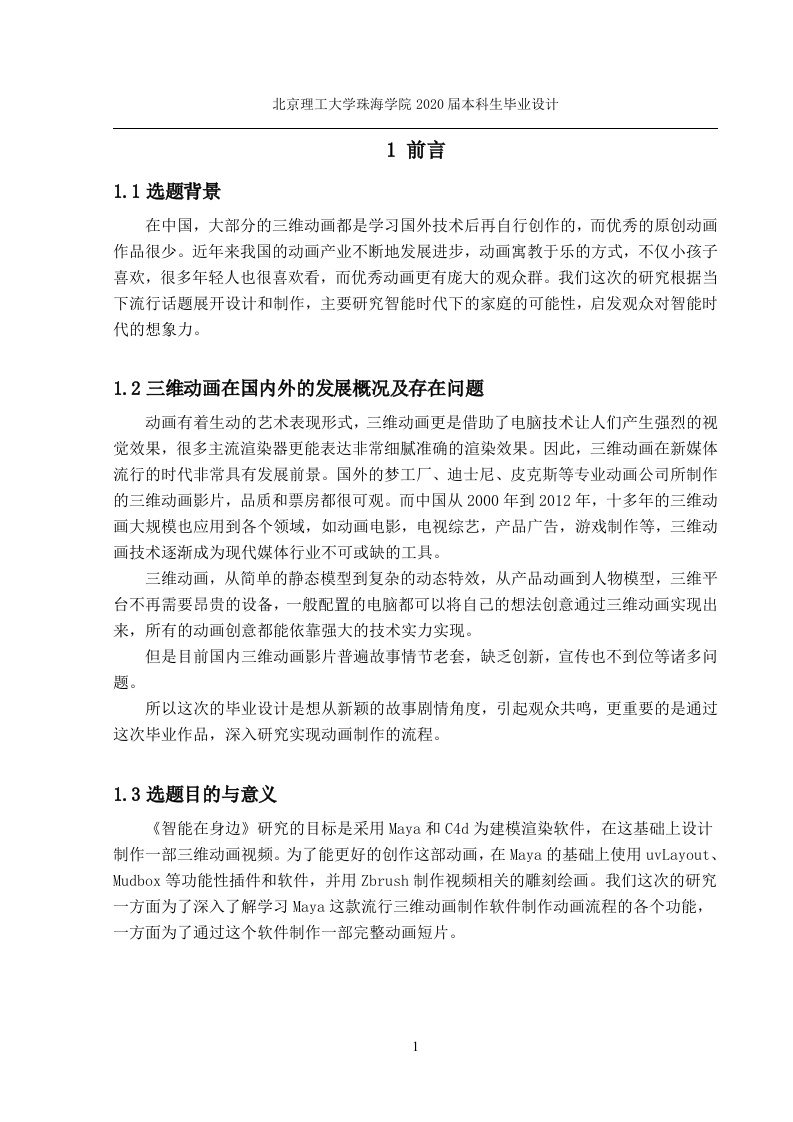 北京理工大学珠海学院 2020 届本科生毕业设计

1 前言

1.1 选题背景

在中国，大部分的三维动画都是学习国外技术后再自行创作的，而优秀的原创动画作品很少。近年来我国的动画产业不断地发展进步，动画寓教于乐的方式，不仅小孩子喜欢，很多年轻人也很喜欢看，而优秀动画更有庞大的观众群。我们这次的研究根据当下流行话题展开设计和制作，主要研究智能时代下的家庭的可能性，启发观众对智能时代的想象力。

1.2 三维动画在国内外的发展概况及存在问题

动画有着生动的艺术表现形式，三维动画更是借助了电脑技术让人们产生强烈的视觉效果，很多主流渲染器更能表达非常细腻准确的渲染效果。因此，三维动画在新媒体流行的时代非常具有发展前景。国外的梦工厂、迪士尼、皮克斯等专业动画公司所制作的三维动画影片，品质和票房都很可观。而中国从 2000 年到 2012 年，十多年的三维动画大规模也应用到各个领域，如动画电影，电视综艺，产品广告，游戏制作等，三维动画技术逐渐成为现代媒体行业不可或缺的工具。

三维动画，从简单的静态模型到复杂的动态特效，从产品动画到人物模型，三维平台不再需要昂贵的设备，一般配置的电脑都可以将自己的想法创意通过三维动画实现出来，所有的动画创意都能依靠强大的技术实力实现。

但是目前国内三维动画影片普遍故事情节老套，缺乏创新，宣传也不到位等诸多问题。

所以这次的毕业设计是想从新颖的故事剧情角度，引起观众共鸣，更重要的是通过这次毕业作品，深入研究实现动画制作的流程。

1.3 选题目的与意义

《智能在身边》研究的目标是采用 Maya 和 C4d 为建模渲染软件，在这基础上设计制作一部三维动画视频。为了能更好的创作这部动画，在 Maya 的基础上使用 uvLayout、Mudbox 等功能性插件和软件，并用 Zbrush 制作视频相关的雕刻绘画。我们这次的研究一方面为了深入了解学习 Maya 这款流行三维动画制作软件制作动画流程的各个功能，一方面为了通过这个软件制作一部完整动画短片。

1